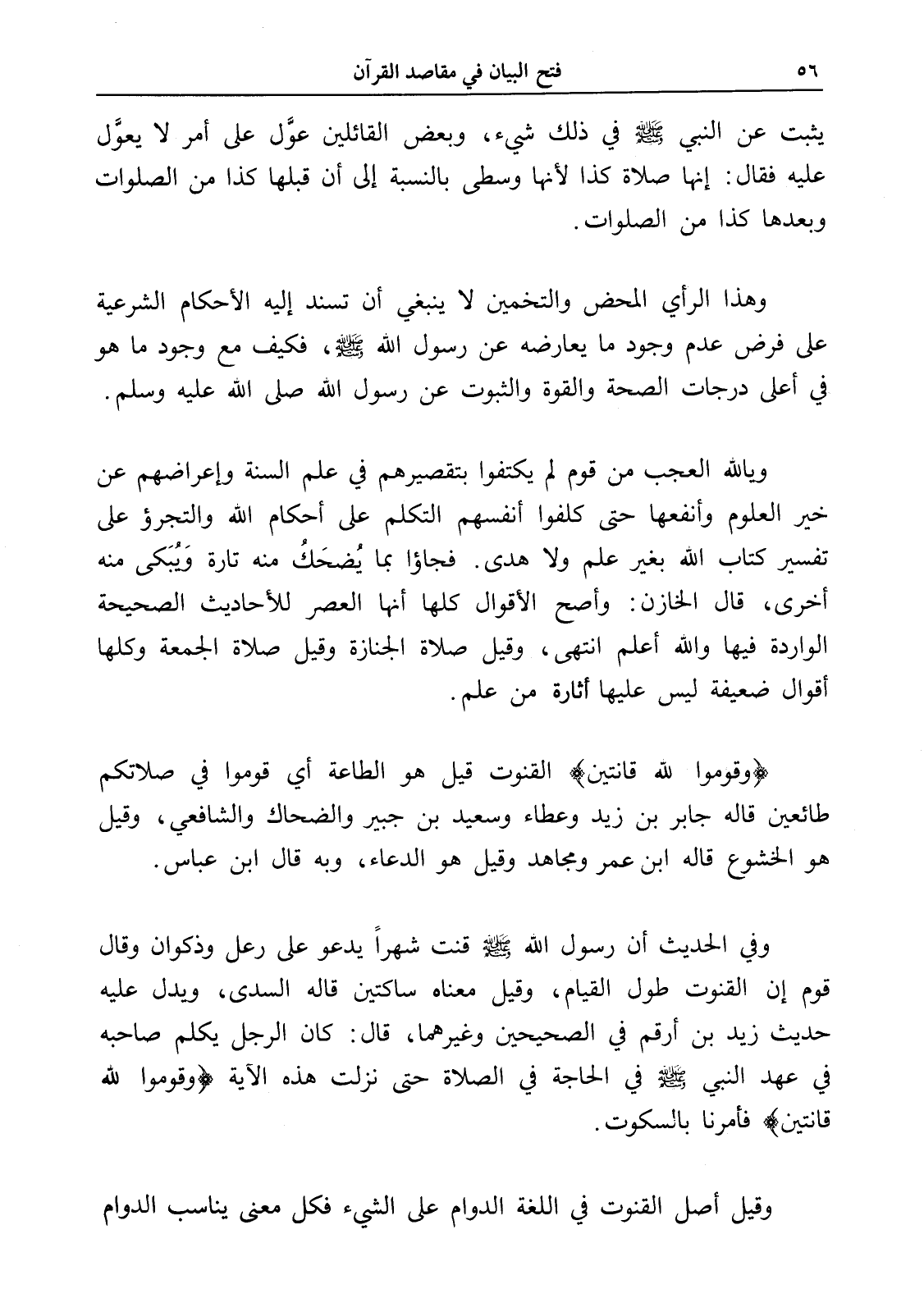 ٥٦ فتح البيان في مقاصد القرآن

يثبت عن النبي ﷺ في ذلك شيء، وبعض القائلين عوَّل على أمر لا يعوَّل عليه فقال: إنها صلاة كذا لأنها وسطى بالنسبة إلى أن قبلها كذا من الصلوات وبعدها كذا من الصلوات.

وهذا الرأي المحض والتخمين لا ينبغي أن تسند إليه الأحكام الشرعية على فرض عدم وجود ما يعارضه عن رسول الله ﷺ، فكيف مع وجود ما هو في أعلى درجات الصحة والقوة والثبوت عن رسول الله صلى الله عليه وسلم.

ويالله العجب من قوم لم يكتفوا بتقصيرهم في علم السنة وإعراضهم عن خير العلوم وأنفعها حتى كلفوا أنفسهم التكلم على أحكام الله والتجرؤ على تفسير كتاب الله بغير علم ولا هدى. فجاؤا بما يُضحَكُ منه تارة وَيُبَكى منه أخرى، قال الخازن: وأصح الأقوال كلها أنها العصر للأحاديث الصحيحة الواردة فيها والله أعلم انتهى، وقيل صلاة الجنازة وقيل صلاة الجمعة وكلها أقوال ضعيفة ليس عليها أثارة من علم.

﴿وقوموا لله قانتين﴾ القنوت قيل هو الطاعة أي قوموا في صلاتكم طائعين قاله جابر بن زيد وعطاء وسعيد بن جبير والضحاك والشافعي، وقيل هو الخشوع قاله ابن عمر ومجاهد وقيل هو الدعاء، وبه قال ابن عباس.

وفي الحديث أن رسول الله ﷺ قنت شهراً يدعو على رعل وذكوان وقال قوم إن القنوت طول القيام، وقيل معناه ساكتين قاله السدى، ويدل عليه حديث زيد بن أرقم في الصحيحين وغيرهما، قال: كان الرجل يكلم صاحبه في عهد النبي ﷺ في الحاجة في الصلاة حتى نزلت هذه الآية ﴿وقوموا لله قانتين﴾ فأمرنا بالسكوت.

وقيل أصل القنوت في اللغة الدوام على الشيء فكل معنى يناسب الدوام